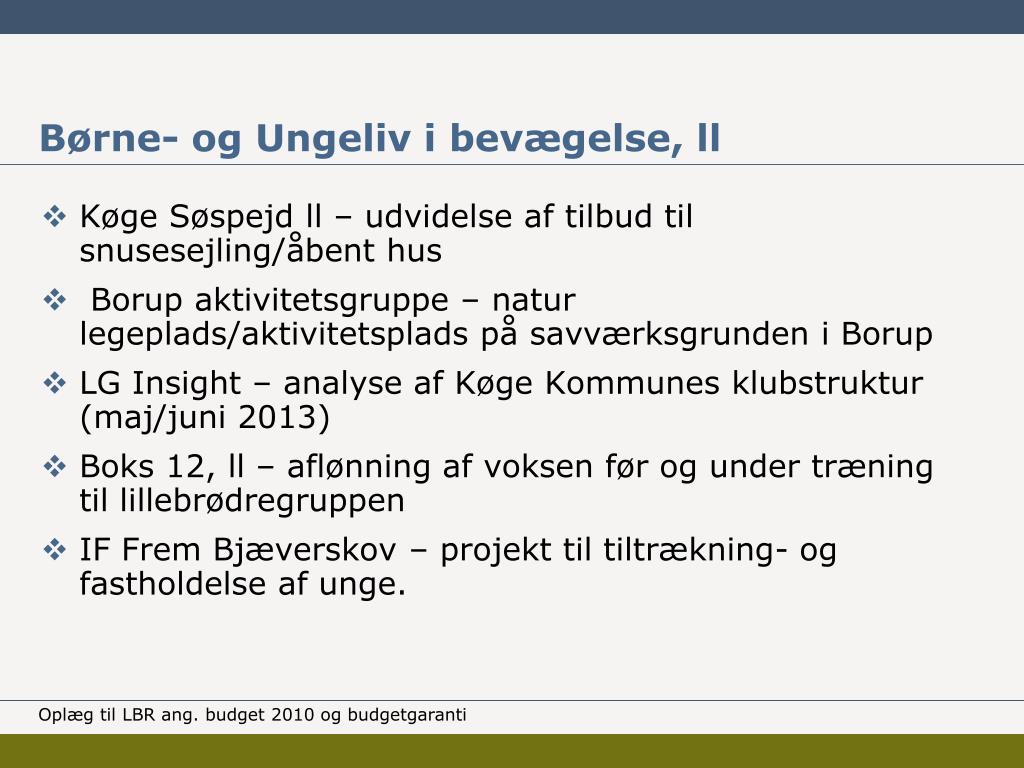 Børne- og Ungeliv i bevægelse, ll

❖ Køge Søspejd ll – udvidelse af tilbud til snusesejling/åbent hus

❖ Borup aktivitetsgruppe – natur legeplads/aktivitetsplads på savværksgrunden i Borup

❖ LG Insight – analyse af Køge Kommunes klubstruktur (maj/juni 2013)

❖ Boks 12, ll – aflønning af voksen før og under træning til lillebrødregruppen

❖ IF Frem Bjæverskov – projekt til tiltrækning- og fastholdelse af unge.

Oplæg til LBR ang. budget 2010 og budgetgaranti